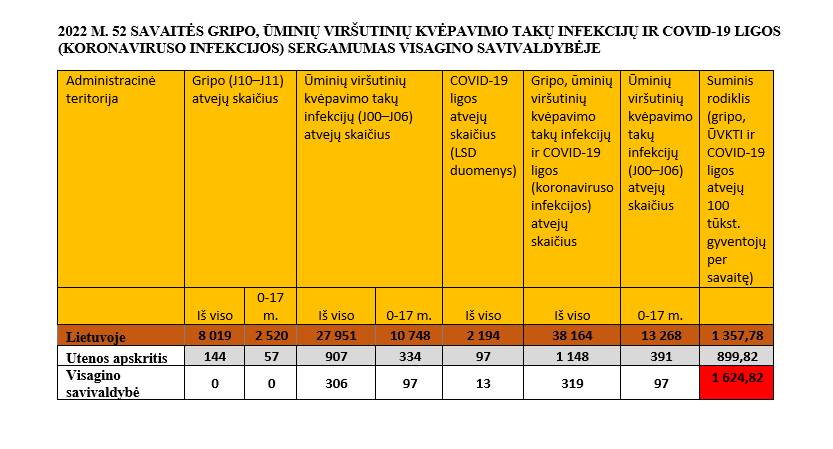 2022 M. 52 SAVAITĖS GRIPO, ŪMINIŲ VIRŠUTINIŲ KVĖPAVIMO TAKŲ INFEKCIJŲ IR COVID-19 LIGOS (KORONAVIRUSO INFEKCIJOS) SERGAMUMAS VISAGINO SAVIVALDYBĖJE

| Administracinė teritorija | Gripo (J10–J11) atvejų skaičius | | Ūminių viršutinių kvėpavimo takų infekcijų (J00–J06) atvejų skaičius | | COVID-19 ligos atvejų skaičius (LSD duomenys) | Gripo, ūminių viršutinių kvėpavimo takų infekcijų ir COVID-19 ligos (koronaviruso infekcijos) atvejų skaičius | Ūminių viršutinių kvėpavimo takų infekcijų (J00–J06) atvejų skaičius | Suminis rodiklis (gripo, ŪVKTI ir COVID-19 ligos atvejų 100 tūkst. gyventojų per savaitę) |
|---|---|---|---|---|---|---|---|---|
| | Iš viso | 0-17 m. | Iš viso | 0-17 m. | Iš viso | Iš viso | 0-17 m. | |
| Lietuvoje | 8 019 | 2 520 | 27 951 | 10 748 | 2 194 | 38 164 | 13 268 | 1 357,78 |
| Utenos apskritis | 144 | 57 | 907 | 334 | 97 | 1 148 | 391 | 899,82 |
| Visagino savivaldybė | 0 | 0 | 306 | 97 | 13 | 319 | 97 | 1 624,82 |